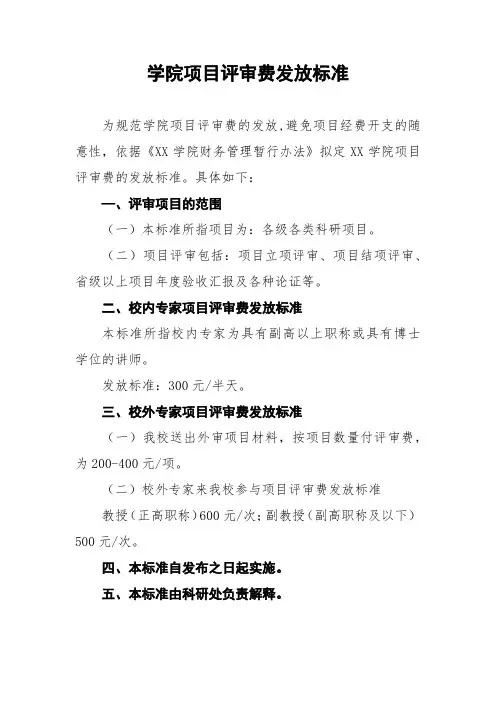 学院项目评审费发放标准

为规范学院项目评审费的发放，避免项目经费开支的随意性，依据《XX 学院财务管理暂行办法》拟定 XX 学院项目评审费的发放标准。具体如下：

一、评审项目的范围

（一）本标准所指项目为：各级各类科研项目。

（二）项目评审包括：项目立项评审、项目结项评审、省级以上项目年度验收汇报及各种论证等。

二、校内专家项目评审费发放标准

本标准所指校内专家为具有副高以上职称或具有博士学位的讲师。

发放标准：300 元/半天。

三、校外专家项目评审费发放标准

（一）我校送出外审项目材料，按项目数量付评审费，为 200-400 元/项。

（二）校外专家来我校参与项目评审费发放标准

教授（正高职称）600 元/次；副教授（副高职称及以下）500 元/次。

四、本标准自发布之日起实施。

五、本标准由科研处负责解释。